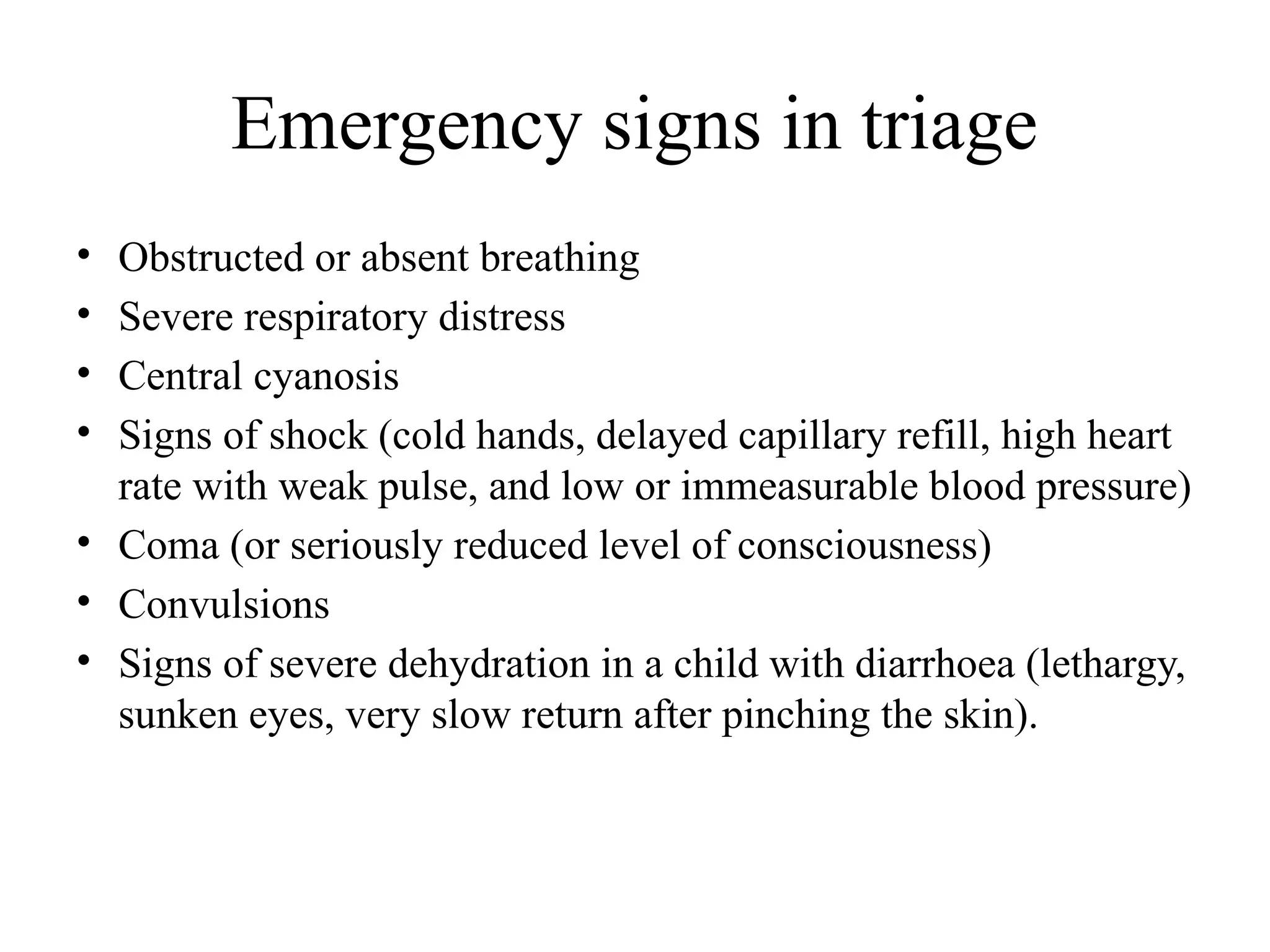 Emergency signs in triage

• Obstructed or absent breathing
• Severe respiratory distress
• Central cyanosis
• Signs of shock (cold hands, delayed capillary refill, high heart rate with weak pulse, and low or immeasurable blood pressure)
• Coma (or seriously reduced level of consciousness)
• Convulsions
• Signs of severe dehydration in a child with diarrhoea (lethargy, sunken eyes, very slow return after pinching the skin).